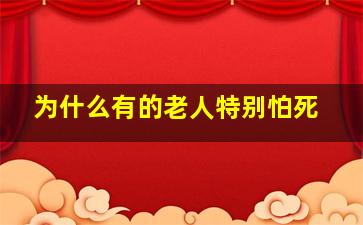 为什么有的老人特别怕死